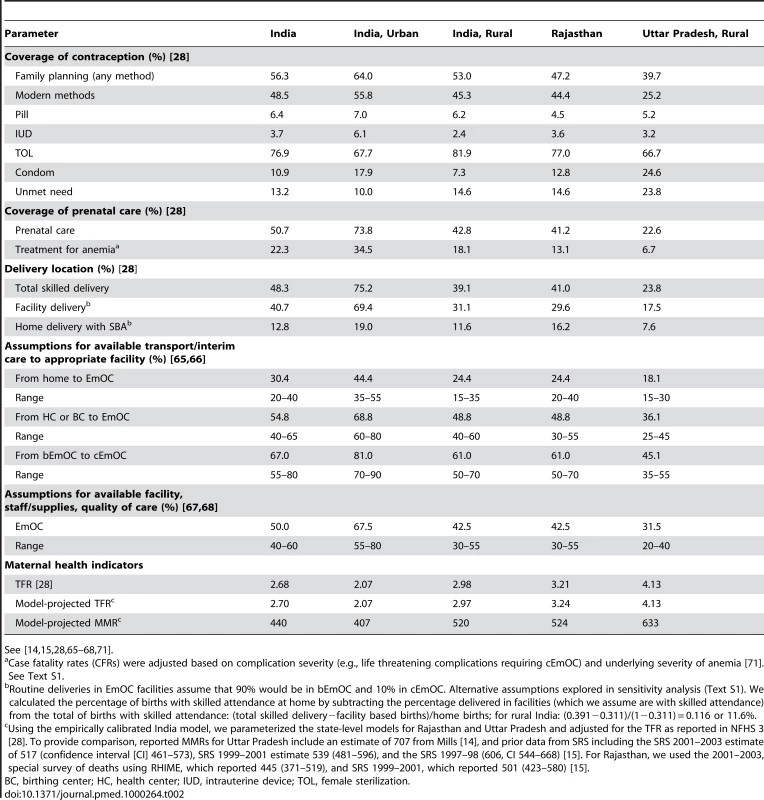 | Parameter | India | India, Urban | India, Rural | Rajasthan | Uttar Pradesh, Rural |
|---|---|---|---|---|---|
| **Coverage of contraception (%) [28]** | | | | | |
| Family planning (any method) | 56.3 | 64.0 | 53.0 | 47.2 | 39.7 |
| Modern methods | 48.5 | 55.8 | 45.3 | 44.4 | 25.2 |
| Pill | 6.4 | 7.0 | 6.2 | 4.5 | 5.2 |
| IUD | 3.7 | 6.1 | 2.4 | 3.6 | 3.2 |
| TOL | 76.9 | 67.7 | 81.9 | 77.0 | 66.7 |
| Condom | 10.9 | 17.9 | 7.3 | 12.8 | 24.6 |
| Unmet need | 13.2 | 10.0 | 14.6 | 14.6 | 23.8 |
| **Coverage of prenatal care (%) [28]** | | | | | |
| Prenatal care | 50.7 | 73.8 | 42.8 | 41.2 | 22.6 |
| Treatment for anemia$^a$ | 22.3 | 34.5 | 18.1 | 13.1 | 6.7 |
| **Delivery location (%) [28]** | | | | | |
| Total skilled delivery | 48.3 | 75.2 | 39.1 | 41.0 | 23.8 |
| Facility delivery$^b$ | 40.7 | 69.4 | 31.1 | 29.6 | 17.5 |
| Home delivery with SBA$^b$ | 12.8 | 19.0 | 11.6 | 16.2 | 7.6 |
| **Assumptions for available transport/interim care to appropriate facility (%) [65,66]** | | | | | |
| From home to EmOC | 30.4 | 44.4 | 24.4 | 24.4 | 18.1 |
| Range | 20–40 | 35–55 | 15–35 | 20–40 | 15–30 |
| From HC or BC to EmOC | 54.8 | 68.8 | 48.8 | 48.8 | 36.1 |
| Range | 40–65 | 60–80 | 40–60 | 30–55 | 25–45 |
| From bEmOC to cEmOC | 67.0 | 81.0 | 61.0 | 61.0 | 45.1 |
| Range | 55–80 | 70–90 | 50–70 | 50–70 | 35–55 |
| **Assumptions for available facility, staff/supplies, quality of care (%) [67,68]** | | | | | |
| EmOC | 50.0 | 67.5 | 42.5 | 42.5 | 31.5 |
| Range | 40–60 | 55–80 | 30–55 | 30–55 | 20–40 |
| **Maternal health indicators** | | | | | |
| TFR [28] | 2.68 | 2.07 | 2.98 | 3.21 | 4.13 |
| Model-projected TFR$^c$ | 2.70 | 2.07 | 2.97 | 3.24 | 4.13 |
| Model-projected MMR$^c$ | 440 | 407 | 520 | 524 | 633 |

See [14,15,28,65–68,71].
$^a$Case fatality rates (CFRs) were adjusted based on complication severity (e.g., life threatening complications requiring cEmOC) and underlying severity of anemia [71]. See Text S1.
$^b$Routine deliveries in EmOC facilities assume that 90% would be in bEmOC and 10% in cEmOC. Alternative assumptions explored in sensitivity analysis (Text S1). We calculated the percentage of births with skilled attendance at home by subtracting the percentage delivered in facilities (which we assume are with skilled attendance) from the total of births with skilled attendance: (total skilled delivery−facility based births)/home births; for rural India: $(0.391-0.311)/(1-0.311)=0.116$ or 11.6%.
$^c$Using the empirically calibrated India model, we parameterized the state-level models for Rajasthan and Uttar Pradesh and adjusted for the TFR as reported in NFHS 3 [28]. To provide comparison, reported MMRs for Uttar Pradesh include an estimate of 707 from Mills [14], and prior data from SRS including the SRS 2001–2003 estimate of 517 (confidence interval [CI] 461–573), SRS 1999–2001 estimate 539 (481–596), and the SRS 1997–98 (606, CI 544–668) [15]. For Rajasthan, we used the 2001–2003, special survey of deaths using RHIME, which reported 445 (371–519), and SRS 1999–2001, which reported 501 (423–580) [15].
BC, birthing center; HC, health center; IUD, intrauterine device; TOL, female sterilization.
doi:10.1371/journal.pmed.1000264.t002